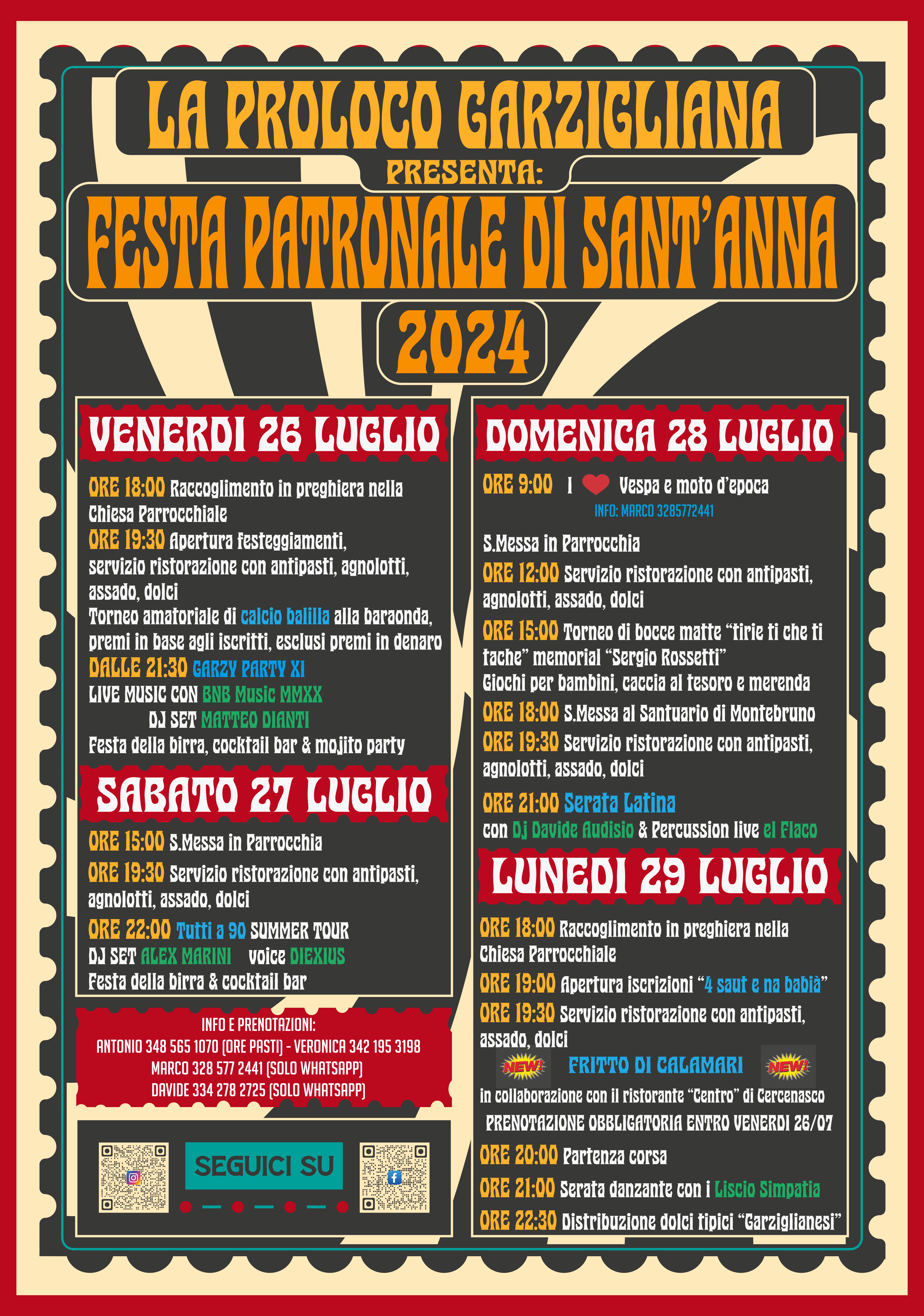 LA PROLOCO GARZIGLIANA
PRESENTA:
FESTA PATRONALE DI SANT'ANNA
2024

VENERDI 26 LUGLIO

ORE 18:00 Raccoglimento in preghiera nella Chiesa Parrocchiale
ORE 19:30 Apertura festeggiamenti, servizio ristorazione con antipasti, agnolotti, assado, dolci
Torneo amatoriale di calcio balilla alla baraonda, premi in base agli iscritti, esclusi premi in denaro
DALLE 21:30 GARZY PARTY XI
LIVE MUSIC CON BNB Music MMXX
DJ SET MATTEO DIANTI
Festa della birra, cocktail bar & mojito party

SABATO 27 LUGLIO

ORE 15:00 S.Messa in Parrocchia
ORE 19:30 Servizio ristorazione con antipasti, agnolotti, assado, dolci
ORE 22:00 Tutti a 90 SUMMER TOUR
DJ SET ALEX MARINI voice DIEXIUS
Festa della birra & cocktail bar

INFO E PRENOTAZIONI:
ANTONIO 348 565 1070 (ORE PASTI) - VERONICA 342 195 3198
MARCO 328 577 2441 (SOLO WHATSAPP)
DAVIDE 334 278 2725 (SOLO WHATSAPP)

SEGUICI SU

DOMENICA 28 LUGLIO

ORE 9:00 I Vespa e moto d'epoca
INFO: MARCO 3285772441
S.Messa in Parrocchia
ORE 12:00 Servizio ristorazione con antipasti, agnolotti, assado, dolci
ORE 15:00 Torneo di bocce matte "tirie ti che ti tache" memorial "Sergio Rossetti"
Giochi per bambini, caccia al tesoro e merenda
ORE 18:00 S.Messa al Santuario di Montebruno
ORE 19:30 Servizio ristorazione con antipasti, agnolotti, assado, dolci
ORE 21:00 Serata Latina
con Dj Davide Audisio & Percussion live el Flaco

LUNEDI 29 LUGLIO

ORE 18:00 Raccoglimento in preghiera nella Chiesa Parrocchiale
ORE 19:00 Apertura iscrizioni "4 saut e na babià"
ORE 19:30 Servizio ristorazione con antipasti, assado, dolci
NEW! FRITTO DI CALAMARI NEW!
in collaborazione con il ristorante "Centro" di Cercenasco
PRENOTAZIONE OBBLIGATORIA ENTRO VENERDI 26/07
ORE 20:00 Partenza corsa
ORE 21:00 Serata danzante con i Liscio Simpatia
ORE 22:30 Distribuzione dolci tipici "Garziglianesi"